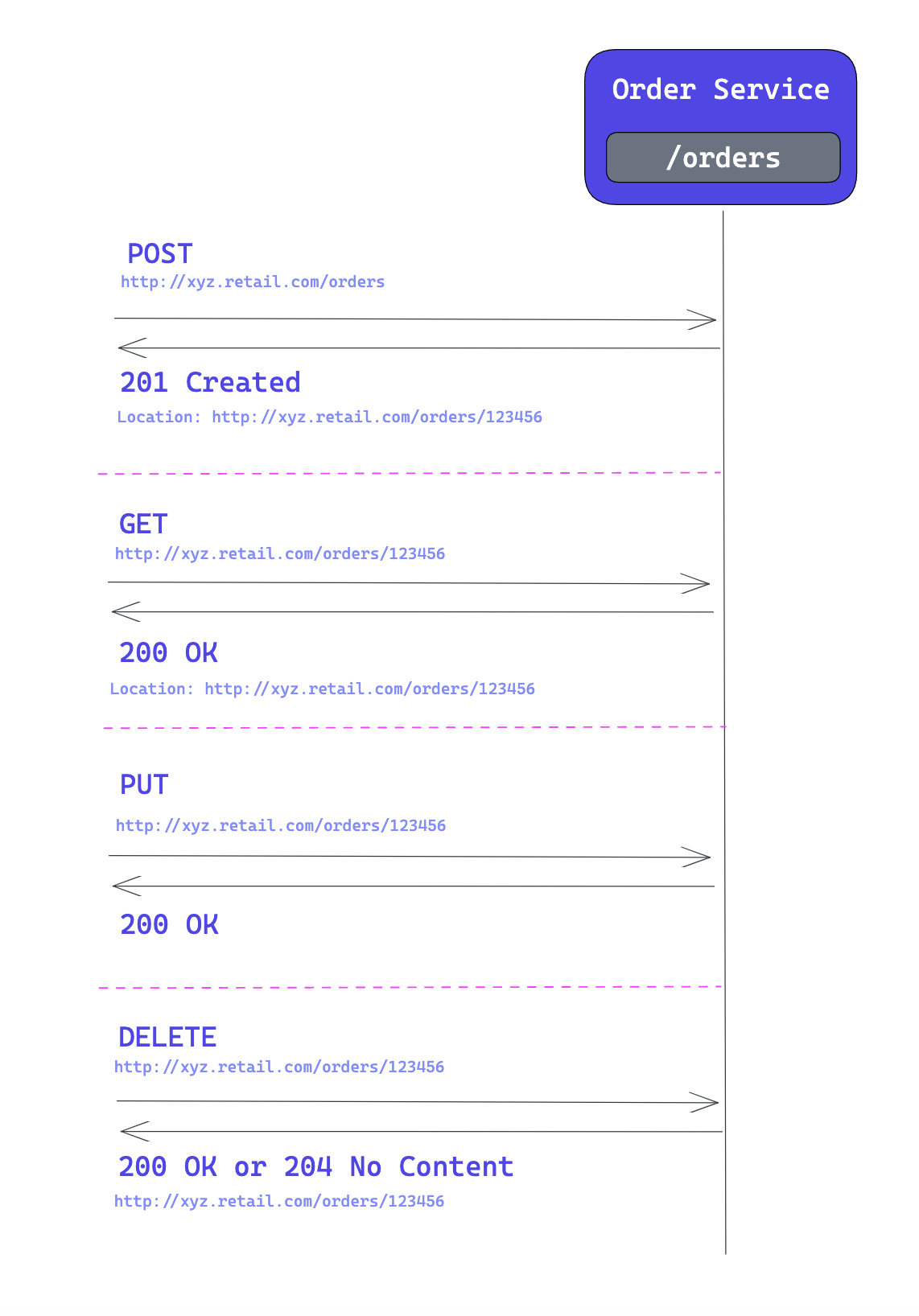 Order Service

/orders

POST
http://xyz.retail.com/orders

201 Created
Location: http://xyz.retail.com/orders/123456

GET
http://xyz.retail.com/orders/123456

200 OK
Location: http://xyz.retail.com/orders/123456

PUT
http://xyz.retail.com/orders/123456

200 OK

DELETE
http://xyz.retail.com/orders/123456

200 OK or 204 No Content
http://xyz.retail.com/orders/123456